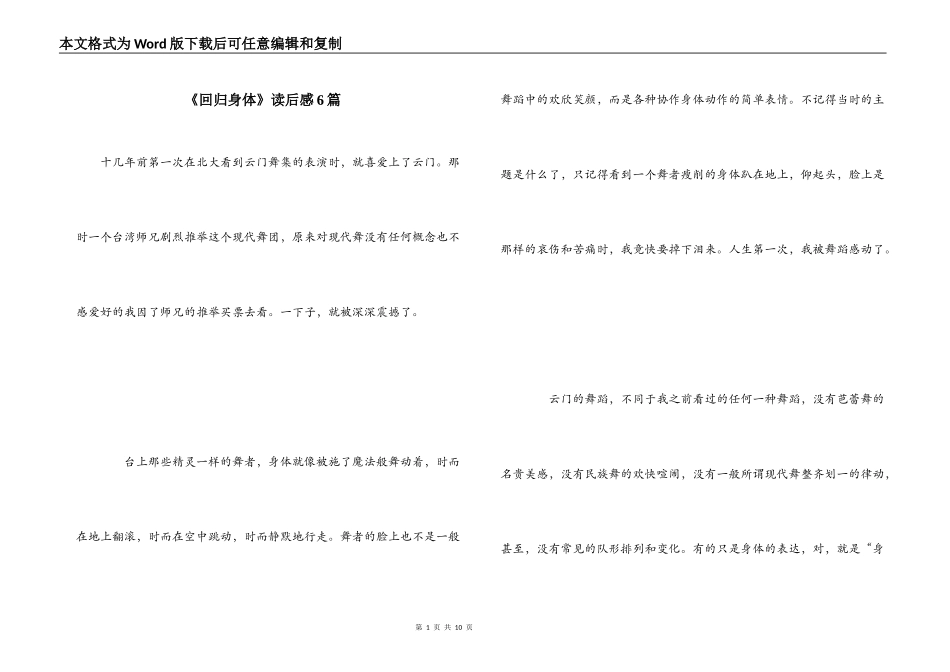 本文格式为Word版下载后可任意编辑和复制

《回归身体》读后感6篇

十几年前第一次在北大看到云门舞集的表演时，就喜爱上了云门。那时一个台湾师兄剧烈推举这个现代舞团，原来对现代舞没有任何概念也不感爱好的我因了师兄的推举买票去看。一下子，就被深深震撼了。

台上那些精灵一样的舞者，身体就像被施了魔法般舞动着，时而在地上翻滚，时而在空中跳动，时而静默地行走。舞者的脸上也不是一般舞蹈中的欢欣笑颜，而是各种协作身体动作的简单表情。不记得当时的主题是什么了，只记得看到一个舞者瘦削的身体趴在地上，仰起头，脸上是那样的哀伤和苦痛时，我竟快要掉下泪来。人生第一次，我被舞蹈感动了。

云门的舞蹈，不同于我之前看过的任何一种舞蹈，没有芭蕾舞的名贵美感，没有民族舞的欢快喧闹，没有一般所谓现代舞整齐划一的律动，甚至，没有常见的队形排列和变化。有的只是身体的表达，对，就是“身

第 1 页 共 10 页